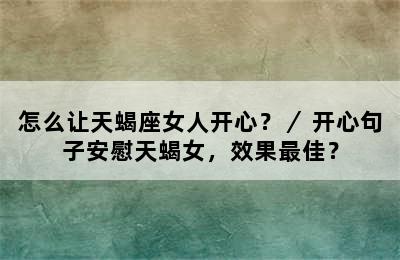 怎么让天蝎座女人开心？ / 开心句子安慰天蝎女，效果最佳？